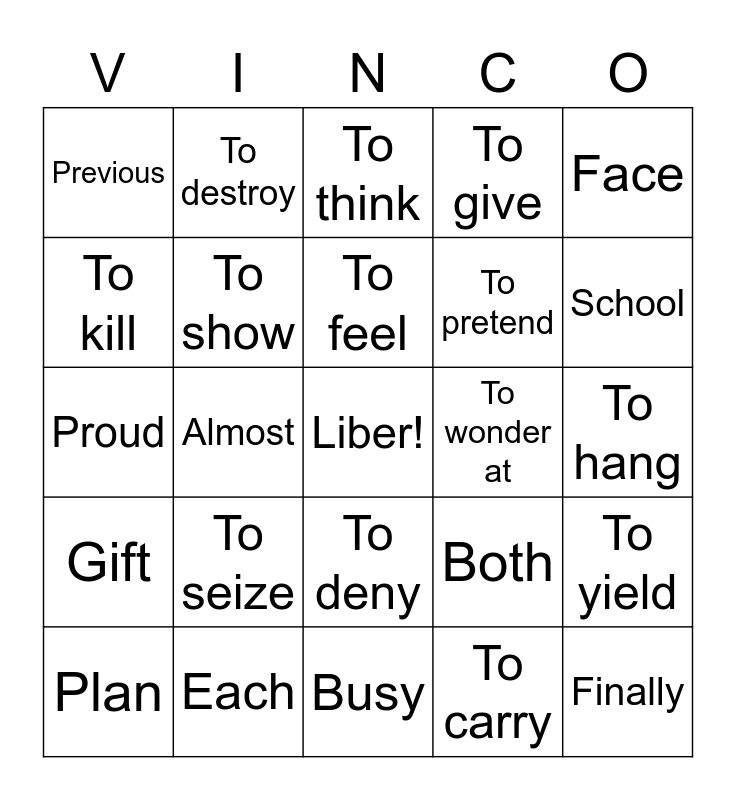 | V | I | N | C | O |
|---|---|---|---|---|
| Previous | To destroy | To think | To give | Face |
| To kill | To show | To feel | To pretend | School |
| Proud | Almost | Liber! | To wonder at | To hang |
| Gift | To seize | To deny | Both | To yield |
| Plan | Each | Busy | To carry | Finally |